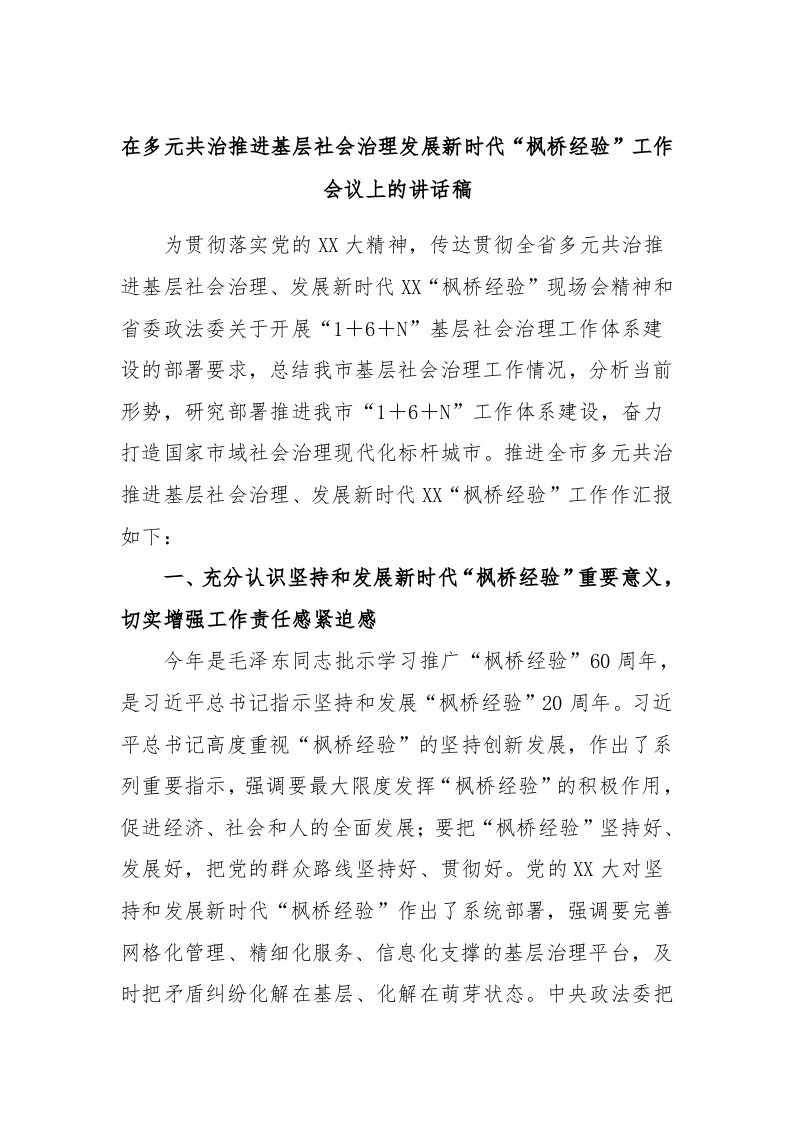 在多元共治推进基层社会治理发展新时代“枫桥经验”工作会议上的讲话稿

为贯彻落实党的XX大精神，传达贯彻全省多元共治推进基层社会治理、发展新时代XX“枫桥经验”现场会精神和省委政法委关于开展“1＋6＋N”基层社会治理工作体系建设的部署要求，总结我市基层社会治理工作情况，分析当前形势，研究部署推进我市“1＋6＋N”工作体系建设，奋力打造国家市域社会治理现代化标杆城市。推进全市多元共治推进基层社会治理、发展新时代XX“枫桥经验”工作作汇报如下：

一、充分认识坚持和发展新时代“枫桥经验”重要意义，切实增强工作责任感紧迫感

今年是毛泽东同志批示学习推广“枫桥经验”60周年，是习近平总书记指示坚持和发展“枫桥经验”20周年。习近平总书记高度重视“枫桥经验”的坚持创新发展，作出了系列重要指示，强调要最大限度发挥“枫桥经验”的积极作用，促进经济、社会和人的全面发展；要把“枫桥经验”坚持好、发展好，把党的群众路线坚持好、贯彻好。党的XX大对坚持和发展新时代“枫桥经验”作出了系统部署，强调要完善网格化管理、精细化服务、信息化支撑的基层治理平台，及时把矛盾纠纷化解在基层、化解在萌芽状态。中央政法委把